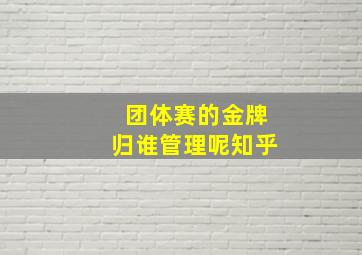 团体赛的金牌
归谁管理呢知乎